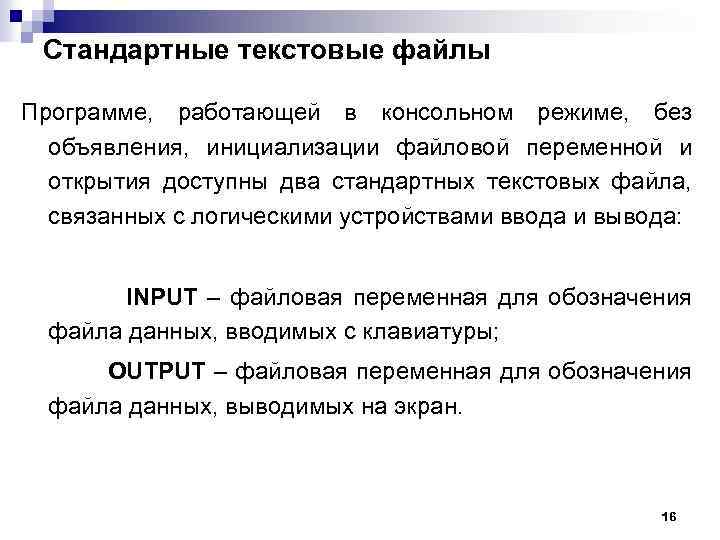 Стандартные текстовые файлы

Программе, работающей в консольном режиме, без объявления, инициализации файловой переменной и открытия доступны два стандартных текстовых файла, связанных с логическими устройствами ввода и вывода:

INPUT – файловая переменная для обозначения файла данных, вводимых с клавиатуры;

OUTPUT – файловая переменная для обозначения файла данных, выводимых на экран.

16